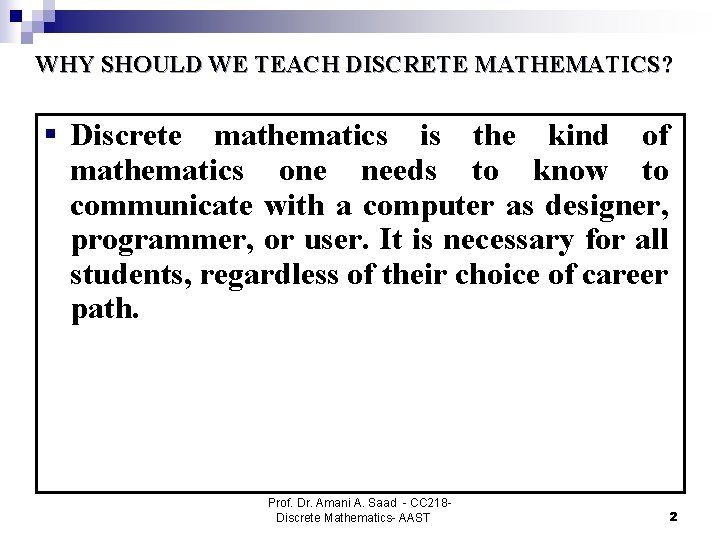 WHY SHOULD WE TEACH DISCRETE MATHEMATICS?

• Discrete mathematics is the kind of mathematics one needs to know to communicate with a computer as designer, programmer, or user. It is necessary for all students, regardless of their choice of career path.

Prof. Dr. Amani A. Saad - CC218-
Discrete Mathematics- AAST

2